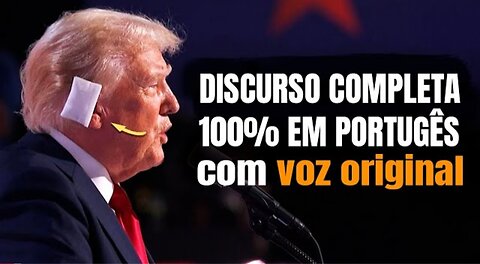 DISCURSO COMPLETA
100% EM PORTUGÊS
com voz original